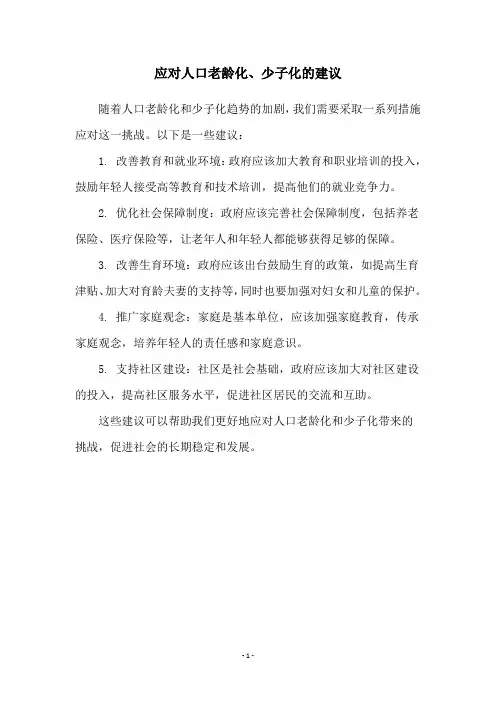 应对人口老龄化、少子化的建议

随着人口老龄化和少子化趋势的加剧，我们需要采取一系列措施应对这一挑战。以下是一些建议：

1. 改善教育和就业环境：政府应该加大教育和职业培训的投入，鼓励年轻人接受高等教育和技术培训，提高他们的就业竞争力。

2. 优化社会保障制度：政府应该完善社会保障制度，包括养老保险、医疗保险等，让老年人和年轻人都能够获得足够的保障。

3. 改善生育环境：政府应该出台鼓励生育的政策，如提高生育津贴、加大对育龄夫妻的支持等，同时也要加强对妇女和儿童的保护。

4. 推广家庭观念：家庭是基本单位，应该加强家庭教育，传承家庭观念，培养年轻人的责任感和家庭意识。

5. 支持社区建设：社区是社会基础，政府应该加大对社区建设的投入，提高社区服务水平，促进社区居民的交流和互助。

这些建议可以帮助我们更好地应对人口老龄化和少子化带来的挑战，促进社会的长期稳定和发展。

- 1 -